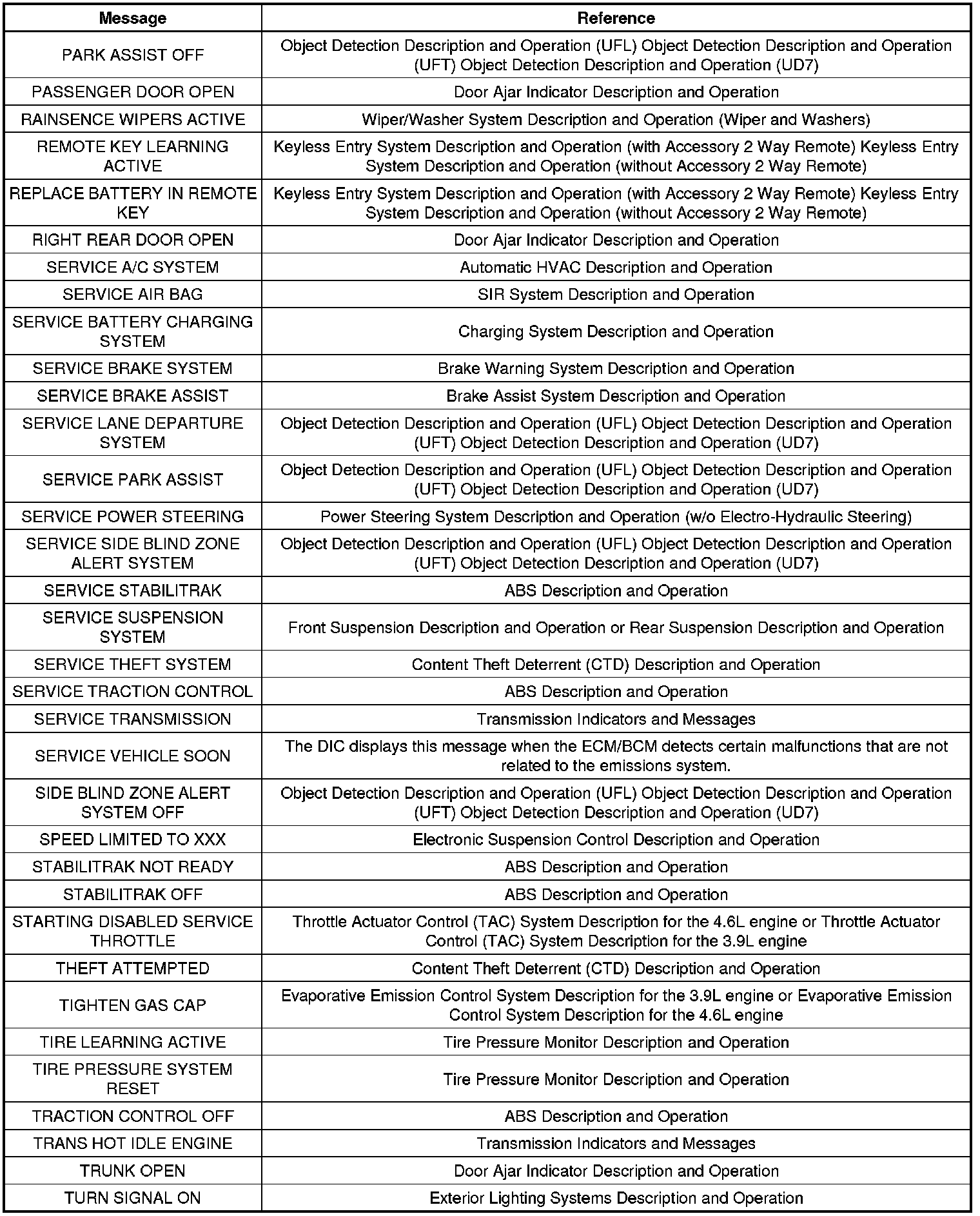 | Message | Reference |
|---|---|
| PARK ASSIST OFF | Object Detection Description and Operation (UFL) Object Detection Description and Operation (UFT) Object Detection Description and Operation (UD7) |
| PASSENGER DOOR OPEN | Door Ajar Indicator Description and Operation |
| RAINSENCE WIPERS ACTIVE | Wiper/Washer System Description and Operation (Wiper and Washers) |
| REMOTE KEY LEARNING ACTIVE | Keyless Entry System Description and Operation (with Accessory 2 Way Remote) Keyless Entry System Description and Operation (without Accessory 2 Way Remote) |
| REPLACE BATTERY IN REMOTE KEY | Keyless Entry System Description and Operation (with Accessory 2 Way Remote) Keyless Entry System Description and Operation (without Accessory 2 Way Remote) |
| RIGHT REAR DOOR OPEN | Door Ajar Indicator Description and Operation |
| SERVICE A/C SYSTEM | Automatic HVAC Description and Operation |
| SERVICE AIR BAG | SIR System Description and Operation |
| SERVICE BATTERY CHARGING SYSTEM | Charging System Description and Operation |
| SERVICE BRAKE SYSTEM | Brake Warning System Description and Operation |
| SERVICE BRAKE ASSIST | Brake Assist System Description and Operation |
| SERVICE LANE DEPARTURE SYSTEM | Object Detection Description and Operation (UFL) Object Detection Description and Operation (UFT) Object Detection Description and Operation (UD7) |
| SERVICE PARK ASSIST | Object Detection Description and Operation (UFL) Object Detection Description and Operation (UFT) Object Detection Description and Operation (UD7) |
| SERVICE POWER STEERING | Power Steering System Description and Operation (w/o Electro-Hydraulic Steering) |
| SERVICE SIDE BLIND ZONE ALERT SYSTEM | Object Detection Description and Operation (UFL) Object Detection Description and Operation (UFT) Object Detection Description and Operation (UD7) |
| SERVICE STABILITRAK | ABS Description and Operation |
| SERVICE SUSPENSION SYSTEM | Front Suspension Description and Operation or Rear Suspension Description and Operation |
| SERVICE THEFT SYSTEM | Content Theft Deterrent (CTD) Description and Operation |
| SERVICE TRACTION CONTROL | ABS Description and Operation |
| SERVICE TRANSMISSION | Transmission Indicators and Messages |
| SERVICE VEHICLE SOON | The DIC displays this message when the ECM/BCM detects certain malfunctions that are not related to the emissions system. |
| SIDE BLIND ZONE ALERT SYSTEM OFF | Object Detection Description and Operation (UFL) Object Detection Description and Operation (UFT) Object Detection Description and Operation (UD7) |
| SPEED LIMITED TO XXX | Electronic Suspension Control Description and Operation |
| STABILITRAK NOT READY | ABS Description and Operation |
| STABILITRAK OFF | ABS Description and Operation |
| STARTING DISABLED SERVICE THROTTLE | Throttle Actuator Control (TAC) System Description for the 4.6L engine or Throttle Actuator Control (TAC) System Description for the 3.9L engine |
| THEFT ATTEMPTED | Content Theft Deterrent (CTD) Description and Operation |
| TIGHTEN GAS CAP | Evaporative Emission Control System Description for the 3.9L engine or Evaporative Emission Control System Description for the 4.6L engine |
| TIRE LEARNING ACTIVE | Tire Pressure Monitor Description and Operation |
| TIRE PRESSURE SYSTEM RESET | Tire Pressure Monitor Description and Operation |
| TRACTION CONTROL OFF | ABS Description and Operation |
| TRANS HOT IDLE ENGINE | Transmission Indicators and Messages |
| TRUNK OPEN | Door Ajar Indicator Description and Operation |
| TURN SIGNAL ON | Exterior Lighting Systems Description and Operation |